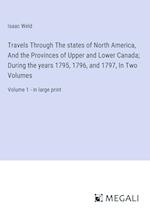 Isaac Weld

Travels Through The states of North America, And the Provinces of Upper and Lower Canada, During the years 1795, 1796, and 1797, In Two Volumes

Volume 1 - in large print

MEGALI